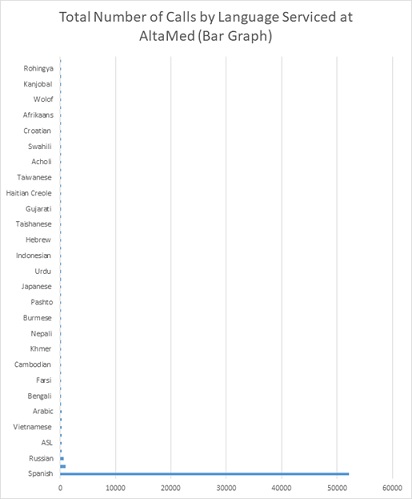 Total Number of Calls by Language Serviced at AltaMed (Bar Graph)

Rohingya
Kanjobal
Wolof
Afrikaans
Croatian
Swahili
Acholi
Taiwanese
Haitian Creole
Gujarati
Taishanese
Hebrew
Indonesian
Urdu
Japanese
Pashto
Burmese
Nepali
Khmer
Cambodian
Farsi
Bengali
Arabic
Vietnamese
ASL
Russian
Spanish

0
10000
20000
30000
40000
50000
60000